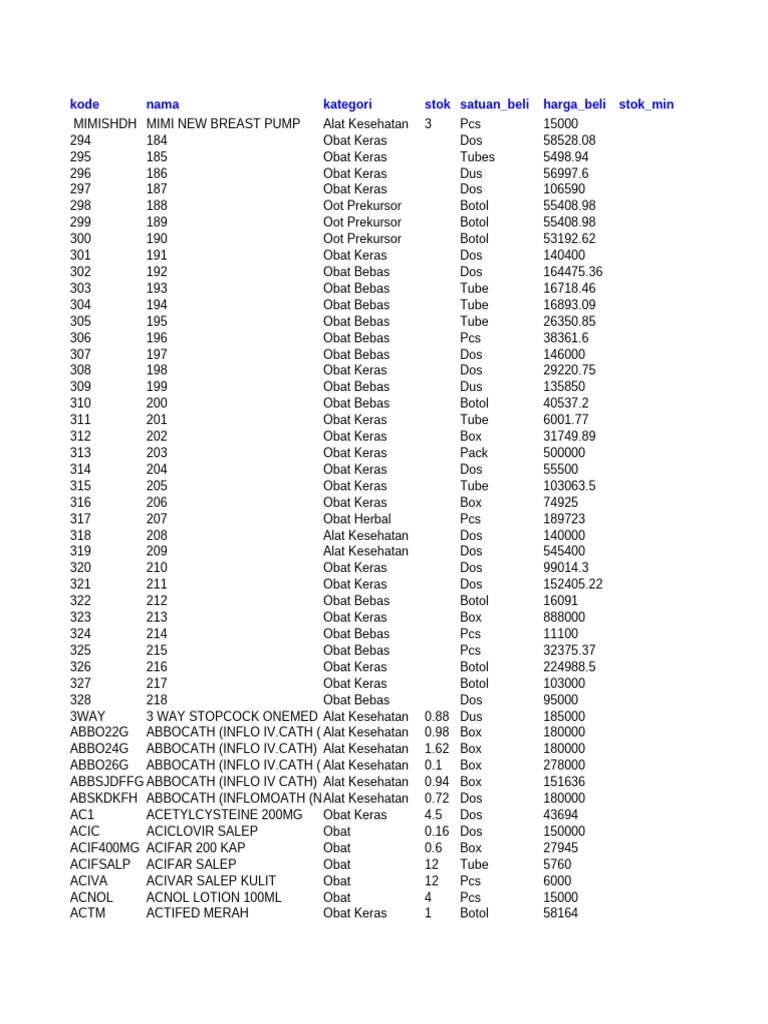 | kode | nama | kategori | stok | satuan_beli | harga_beli | stok_min |
|---|---|---|---|---|---|---|
| MIMISHDH | MIMI NEW BREAST PUMP | Alat Kesehatan | 3 | Pcs | 15000 | |
| 294 | 184 | Obat Keras | | Dos | 58528.08 | |
| 295 | 185 | Obat Keras | | Tubes | 5498.94 | |
| 296 | 186 | Obat Keras | | Dus | 56997.6 | |
| 297 | 187 | Obat Keras | | Dos | 106590 | |
| 298 | 188 | Oot Prekursor | | Botol | 55408.98 | |
| 299 | 189 | Oot Prekursor | | Botol | 55408.98 | |
| 300 | 190 | Oot Prekursor | | Botol | 53192.62 | |
| 301 | 191 | Obat Keras | | Dos | 140400 | |
| 302 | 192 | Obat Bebas | | Dos | 164475.36 | |
| 303 | 193 | Obat Bebas | | Tube | 16718.46 | |
| 304 | 194 | Obat Bebas | | Tube | 16893.09 | |
| 305 | 195 | Obat Bebas | | Tube | 26350.85 | |
| 306 | 196 | Obat Bebas | | Pcs | 38361.6 | |
| 307 | 197 | Obat Bebas | | Dos | 146000 | |
| 308 | 198 | Obat Keras | | Dos | 29220.75 | |
| 309 | 199 | Obat Bebas | | Dus | 135850 | |
| 310 | 200 | Obat Bebas | | Botol | 40537.2 | |
| 311 | 201 | Obat Keras | | Tube | 6001.77 | |
| 312 | 202 | Obat Keras | | Box | 31749.89 | |
| 313 | 203 | Obat Keras | | Pack | 500000 | |
| 314 | 204 | Obat Keras | | Dos | 55500 | |
| 315 | 205 | Obat Keras | | Tube | 103063.5 | |
| 316 | 206 | Obat Keras | | Box | 74925 | |
| 317 | 207 | Obat Herbal | | Pcs | 189723 | |
| 318 | 208 | Alat Kesehatan | | Dos | 140000 | |
| 319 | 209 | Alat Kesehatan | | Dos | 545400 | |
| 320 | 210 | Obat Keras | | Dos | 99014.3 | |
| 321 | 211 | Obat Keras | | Dos | 152405.22 | |
| 322 | 212 | Obat Bebas | | Botol | 16091 | |
| 323 | 213 | Obat Keras | | Box | 888000 | |
| 324 | 214 | Obat Bebas | | Pcs | 11100 | |
| 325 | 215 | Obat Bebas | | Pcs | 32375.37 | |
| 326 | 216 | Obat Keras | | Botol | 224988.5 | |
| 327 | 217 | Obat Keras | | Botol | 103000 | |
| 328 | 218 | Obat Bebas | | Dos | 95000 | |
| 3WAY | 3 WAY STOPCOCK ONEMED | Alat Kesehatan | 0.88 | Dus | 185000 | |
| ABBO22G | ABBOCATH (INFLO IV.CATH ( | Alat Kesehatan | 0.98 | Box | 180000 | |
| ABBO24G | ABBOCATH (INFLO IV.CATH) | Alat Kesehatan | 1.62 | Box | 180000 | |
| ABBO26G | ABBOCATH (INFLO IV.CATH ( | Alat Kesehatan | 0.1 | Box | 278000 | |
| ABBSJDFFG | ABBOCATH (INFLO IV CATH) | Alat Kesehatan | 0.94 | Box | 151636 | |
| ABSKDKFH | ABBOCATH (INFLOMOATH (N | Alat Kesehatan | 0.72 | Dos | 180000 | |
| AC1 | ACETYLCYSTEINE 200MG | Obat Keras | 4.5 | Dos | 43694 | |
| ACIC | ACICLOVIR SALEP | Obat | 0.16 | Dos | 150000 | |
| ACIF400MG | ACIFAR 200 KAP | Obat | 0.6 | Box | 27945 | |
| ACIFSALP | ACIFAR SALEP | Obat | 12 | Tube | 5760 | |
| ACIVA | ACIVAR SALEP KULIT | Obat | 12 | Pcs | 6000 | |
| ACNOL | ACNOL LOTION 100ML | Obat | 4 | Pcs | 15000 | |
| ACTM | ACTIFED MERAH | Obat Keras | 1 | Botol | 58164 | |